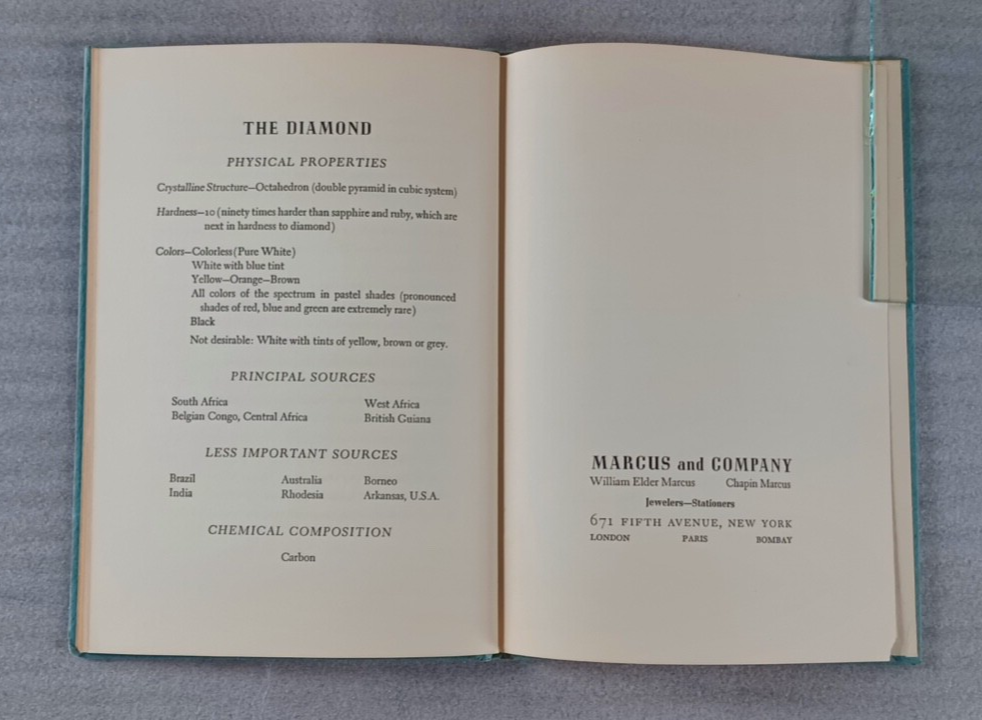 THE DIAMOND

PHYSICAL PROPERTIES

Crystalline Structure—Octahedron (double pyramid in cubic system)

Hardness—10 (ninety times harder than sapphire and ruby, which are next in hardness to diamond)

Colors—Colorless (Pure White)
White with blue tint
Yellow—Orange—Brown
All colors of the spectrum in pastel shades (pronounced shades of red, blue and green are extremely rare)
Black
Not desirable: White with tints of yellow, brown or grey.

PRINCIPAL SOURCES

South Africa
Belgian Congo, Central Africa

West Africa
British Guiana

LESS IMPORTANT SOURCES

Brazil
India

Australia
Rhodesia

Borneo
Arkansas, U.S.A.

CHEMICAL COMPOSITION

Carbon

MARCUS and COMPANY
William Elder Marcus Chapin Marcus
Jewelers—Stationers
671 FIFTH AVENUE, NEW YORK
LONDON PARIS BOMBAY